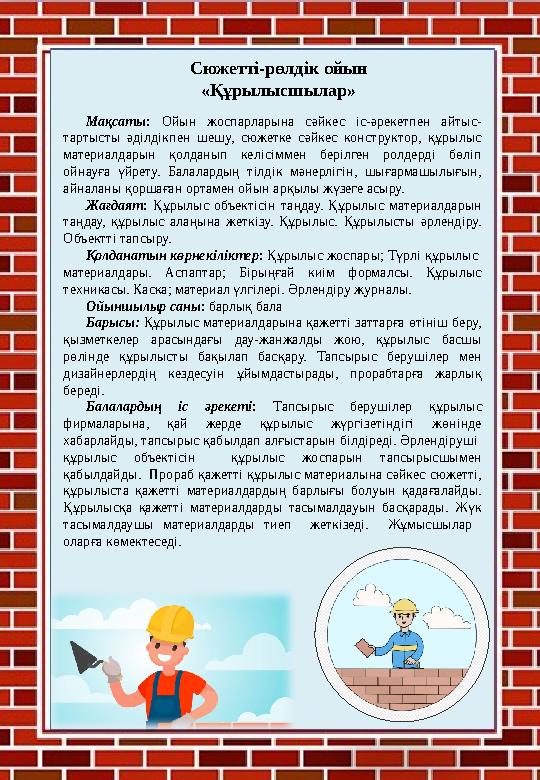 Сюжетті-рөлдік ойын
«Құрылысшылар»

Мақсаты: Ойын жоспарларына сәйкес іс-әрекетпен айтыс-тартысты әділдікпен шешу, сюжетке сәйкес конструктор, құрылыс материалдарын қолданып келісіммен берілген рөлдерді бөліп ойнауға үйрету. Балалардың тілдік мәнерлігін, шығармашылығын, айналаны қоршаған ортамен ойын арқылы жүзеге асыру.

Жағдаят: Құрылыс объектісін таңдау. Құрылыс материалдарын таңдау, құрылыс алаңына жеткізу. Құрылыс. Құрылысты әрлендіру. Объектті тапсыру.

Қолданатын көрнекіліктер: Құрылыс жоспары; Түрлі құрылыс материалдары. Аспаптар; Бірыңғай киім формалсы. Құрылыс техникасы. Каска; материал үлгілері. Әрлендіру журналы.

Ойыншылыр саны: барлық бала

Барысы: Құрылыс материалдарына қажетті заттарға өтініш беру, қызметкелер арасындағы дау-жанжалды жою, құрылыс басшы рөлінде құрылысты бақылап басқару. Тапсырыс берушілер мен дизайнерлердің кездесуін ұйымдастырады, прорабтарға жарлық береді.

Балалардың іс әрекеті: Тапсырыс берушілер құрылыс фирмаларына, қай жерде құрылыс жүргізетіндігі жөнінде хабарлайды, тапсырыс қабылдап алғыстарын білдіреді. Әрлендіруші құрылыс объектісін құрылыс жоспарын тапсырысшымен қабылдайды. Прораб қажетті құрылыс материалына сәйкес сюжетті, құрылыста қажетті материалдардың барлығы болуын қадағалайды. Құрылысқа қажетті материалдарды тасымалдауын басқарады. Жүк тасымалдаушы материалдарды тиеп жеткізеді. Жұмысшылар оларға көмектеседі.